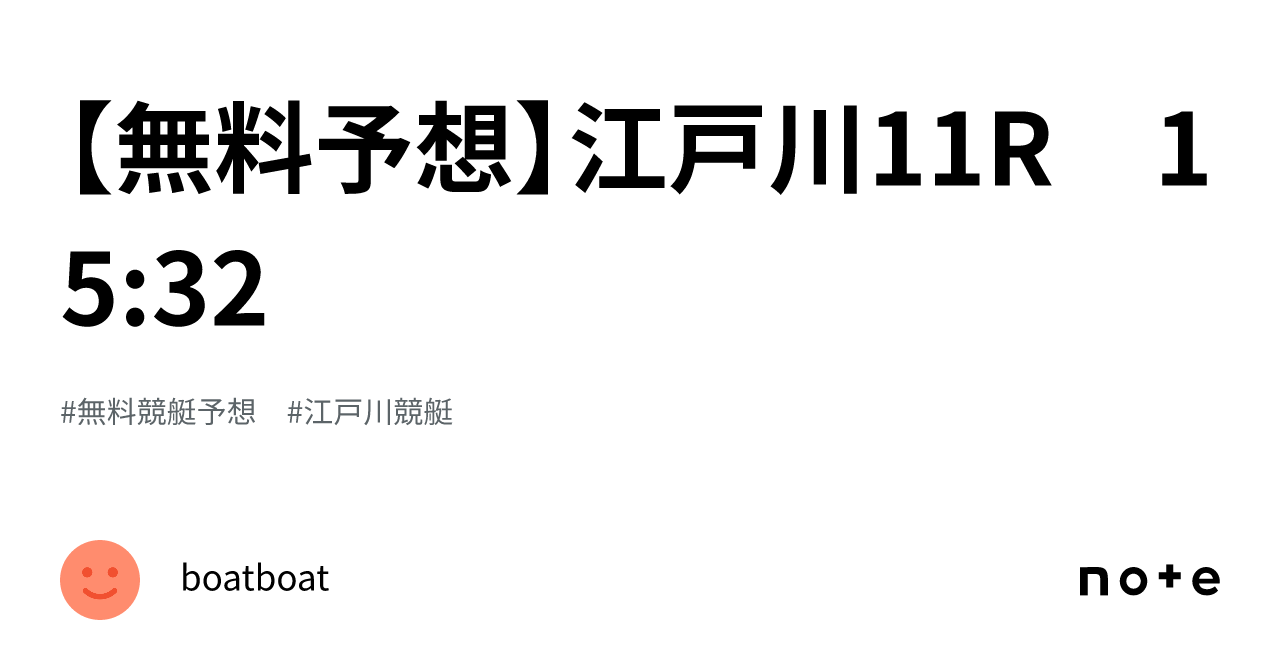 【無料予想】江戸川11R　15:32

#無料競艇予想　#江戸川競艇

boatboat

note